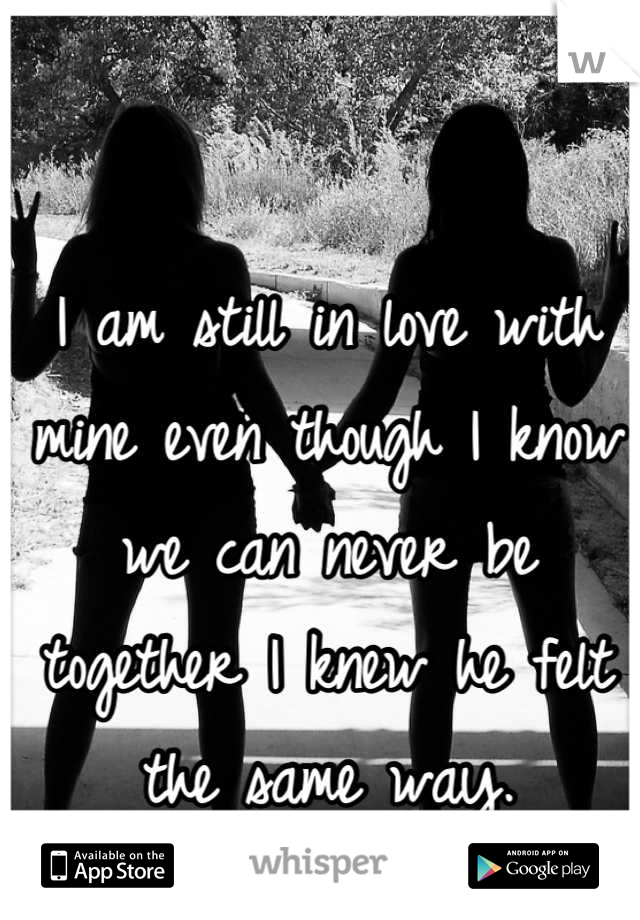 W

I am still in love with mine even though I know we can never be together I knew he felt the same way.

Available on the App Store

whisper

ANDROID APP ON Google play